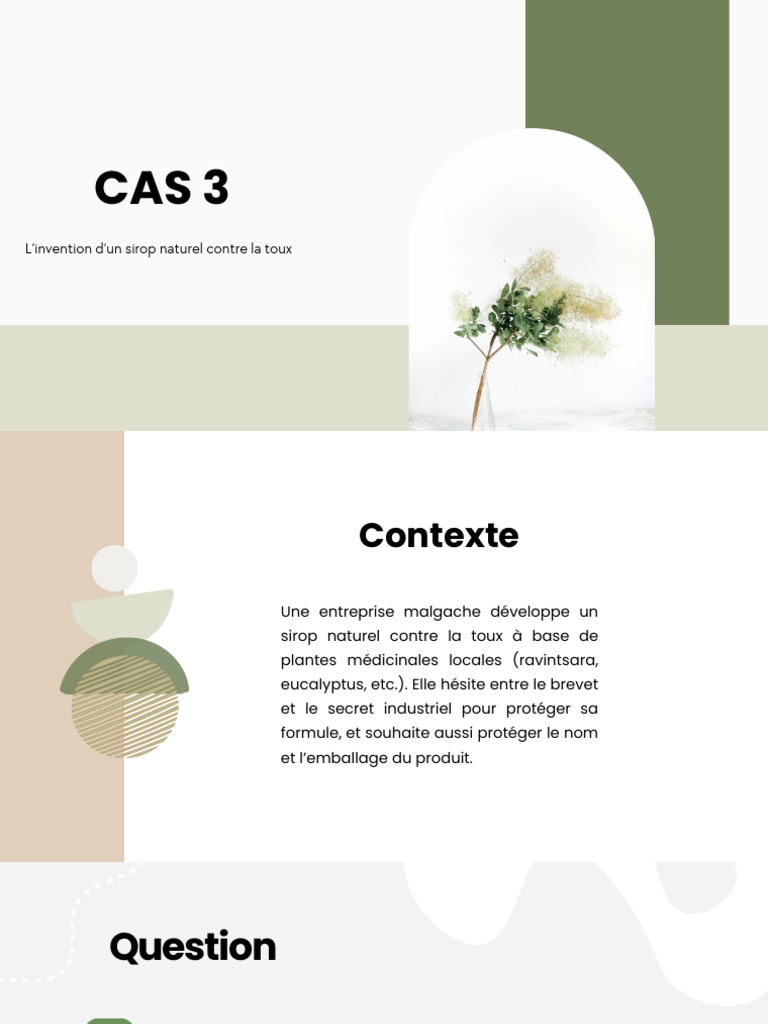 CAS 3

L'invention d'un sirop naturel contre la toux

Contexte

Une entreprise malgache développe un sirop naturel contre la toux à base de plantes médicinales locales (ravintsara, eucalyptus, etc.). Elle hésite entre le brevet et le secret industriel pour protéger sa formule, et souhaite aussi protéger le nom et l'emballage du produit.

Question